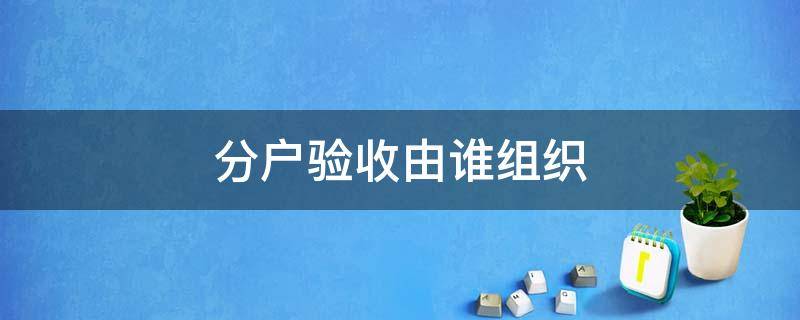 分户验收由谁组织